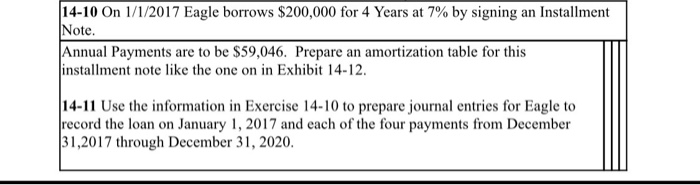 **14-10** On 1/1/2017 Eagle borrows \$200,000 for 4 Years at 7% by signing an Installment Note.

Annual Payments are to be \$59,046. Prepare an amortization table for this installment note like the one on in Exhibit 14-12.

**14-11** Use the information in Exercise 14-10 to prepare journal entries for Eagle to record the loan on January 1, 2017 and each of the four payments from December 31,2017 through December 31, 2020.